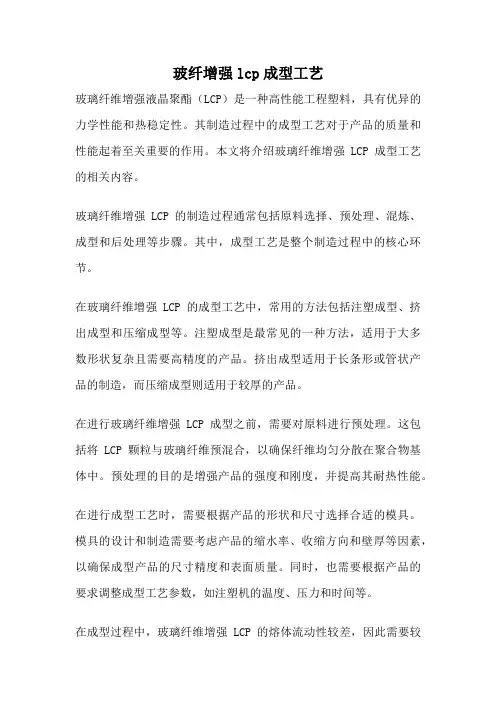 玻纤增强 lcp 成型工艺

玻璃纤维增强液晶聚酯（LCP）是一种高性能工程塑料，具有优异的力学性能和热稳定性。其制造过程中的成型工艺对于产品的质量和性能起着至关重要的作用。本文将介绍玻璃纤维增强 LCP 成型工艺的相关内容。

玻璃纤维增强 LCP 的制造过程通常包括原料选择、预处理、混炼、成型和后处理等步骤。其中，成型工艺是整个制造过程中的核心环节。

在玻璃纤维增强 LCP 的成型工艺中，常用的方法包括注塑成型、挤出成型和压缩成型等。注塑成型是最常见的一种方法，适用于大多数形状复杂且需要高精度的产品。挤出成型适用于长条形或管状产品的制造，而压缩成型则适用于较厚的产品。

在进行玻璃纤维增强 LCP 成型之前，需要对原料进行预处理。这包括将 LCP 颗粒与玻璃纤维预混合，以确保纤维均匀分散在聚合物基体中。预处理的目的是增强产品的强度和刚度，并提高其耐热性能。

在进行成型工艺时，需要根据产品的形状和尺寸选择合适的模具。模具的设计和制造需要考虑产品的缩水率、收缩方向和壁厚等因素，以确保成型产品的尺寸精度和表面质量。同时，也需要根据产品的要求调整成型工艺参数，如注塑机的温度、压力和时间等。

在成型过程中，玻璃纤维增强 LCP 的熔体流动性较差，因此需要较